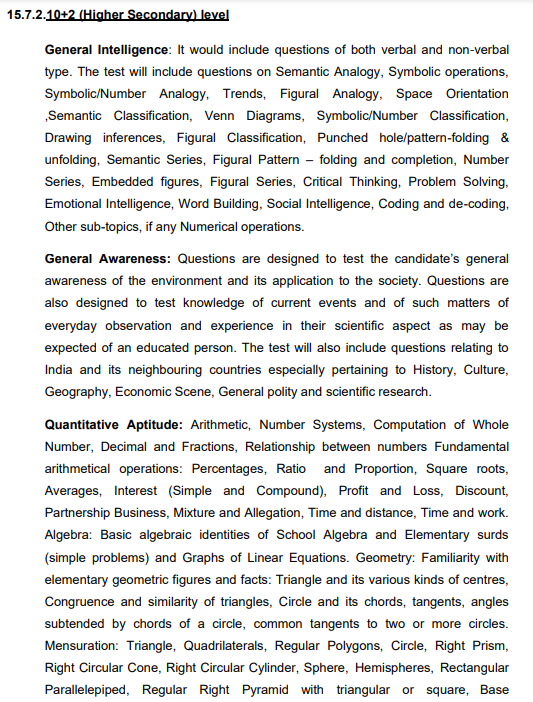 15.7.2.10+2 (Higher Secondary) level

General Intelligence: It would include questions of both verbal and non-verbal type. The test will include questions on Semantic Analogy, Symbolic operations, Symbolic/Number Analogy, Trends, Figural Analogy, Space Orientation ,Semantic Classification, Venn Diagrams, Symbolic/Number Classification, Drawing inferences, Figural Classification, Punched hole/pattern-folding & unfolding, Semantic Series, Figural Pattern – folding and completion, Number Series, Embedded figures, Figural Series, Critical Thinking, Problem Solving, Emotional Intelligence, Word Building, Social Intelligence, Coding and de-coding, Other sub-topics, if any Numerical operations.

General Awareness: Questions are designed to test the candidate's general awareness of the environment and its application to the society. Questions are also designed to test knowledge of current events and of such matters of everyday observation and experience in their scientific aspect as may be expected of an educated person. The test will also include questions relating to India and its neighbouring countries especially pertaining to History, Culture, Geography, Economic Scene, General polity and scientific research.

Quantitative Aptitude: Arithmetic, Number Systems, Computation of Whole Number, Decimal and Fractions, Relationship between numbers Fundamental arithmetical operations: Percentages, Ratio and Proportion, Square roots, Averages, Interest (Simple and Compound), Profit and Loss, Discount, Partnership Business, Mixture and Allegation, Time and distance, Time and work. Algebra: Basic algebraic identities of School Algebra and Elementary surds (simple problems) and Graphs of Linear Equations. Geometry: Familiarity with elementary geometric figures and facts: Triangle and its various kinds of centres, Congruence and similarity of triangles, Circle and its chords, tangents, angles subtended by chords of a circle, common tangents to two or more circles. Mensuration: Triangle, Quadrilaterals, Regular Polygons, Circle, Right Prism, Right Circular Cone, Right Circular Cylinder, Sphere, Hemispheres, Rectangular Parallelepiped, Regular Right Pyramid with triangular or square, Base